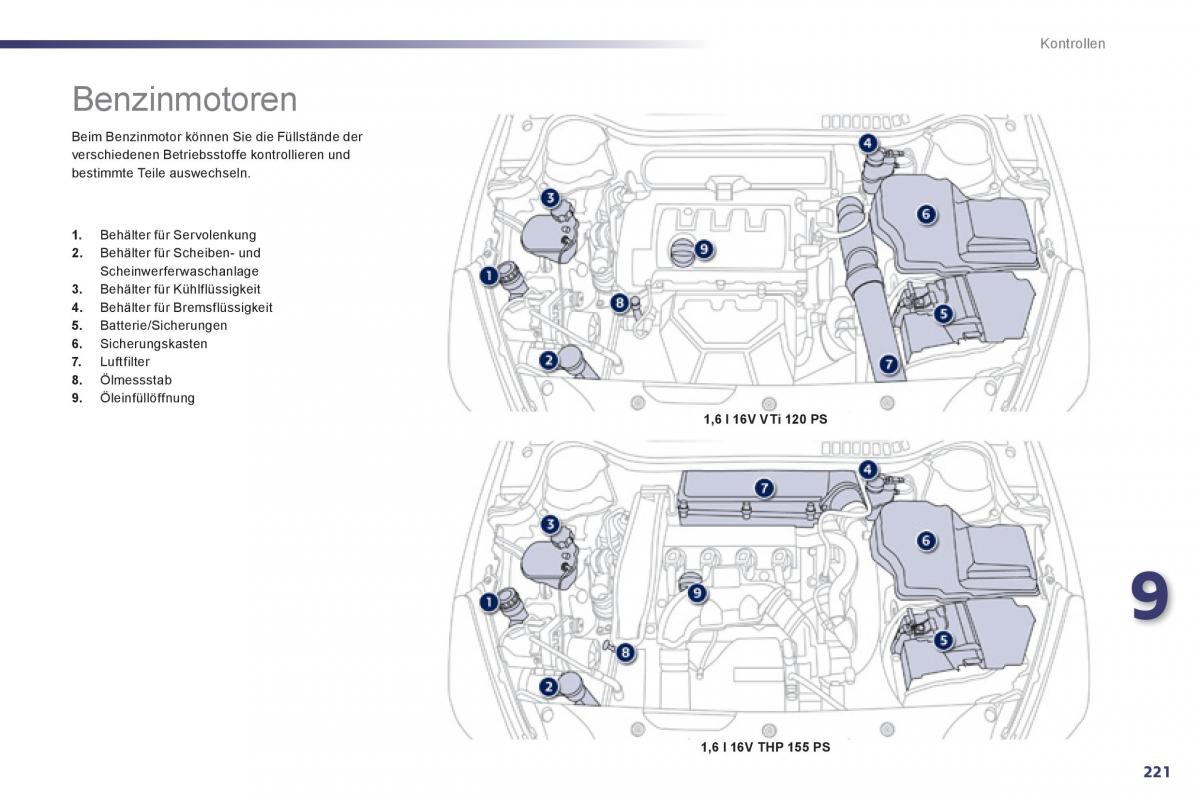 Kontrollen

Benzinmotoren

Beim Benzinmotor können Sie die Füllstände der verschiedenen Betriebsstoffe kontrollieren und bestimmte Teile auswechseln.

1. Behälter für Servolenkung
2. Behälter für Scheiben- und Scheinwerferwaschanlage
3. Behälter für Kühlflüssigkeit
4. Behälter für Bremsflüssigkeit
5. Batterie/Sicherungen
6. Sicherungskasten
7. Luftfilter
8. Ölmessstab
9. Öleinfüllöffnung

4
3
6
9
1
8
5
2
7

1,6 l 16V VTi 120 PS

7
4
3
6
9
1
5
8
2

1,6 l 16V THP 155 PS

9

221